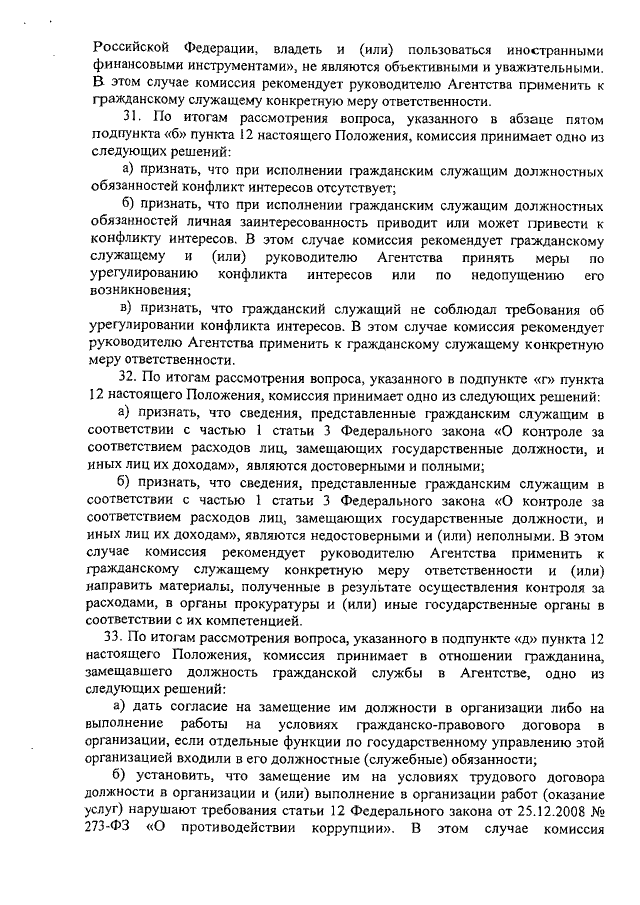 Российской Федерации, владеть и (или) пользоваться иностранными финансовыми инструментами», не являются объективными и уважительными. В этом случае комиссия рекомендует руководителю Агентства применить к гражданскому служащему конкретную меру ответственности.

31. По итогам рассмотрения вопроса, указанного в абзаце пятом подпункта «б» пункта 12 настоящего Положения, комиссия принимает одно из следующих решений:

а) признать, что при исполнении гражданским служащим должностных обязанностей конфликт интересов отсутствует;

б) признать, что при исполнении гражданским служащим должностных обязанностей личная заинтересованность приводит или может привести к конфликту интересов. В этом случае комиссия рекомендует гражданскому служащему и (или) руководителю Агентства принять меры по урегулированию конфликта интересов или по недопущению его возникновения;

в) признать, что гражданский служащий не соблюдал требования об урегулировании конфликта интересов. В этом случае комиссия рекомендует руководителю Агентства применить к гражданскому служащему конкретную меру ответственности.

32. По итогам рассмотрения вопроса, указанного в подпункте «г» пункта 12 настоящего Положения, комиссия принимает одно из следующих решений:

а) признать, что сведения, представленные гражданским служащим в соответствии с частью 1 статьи 3 Федерального закона «О контроле за соответствием расходов лиц, замещающих государственные должности, и иных лиц их доходам», являются достоверными и полными;

б) признать, что сведения, представленные гражданским служащим в соответствии с частью 1 статьи 3 Федерального закона «О контроле за соответствием расходов лиц, замещающих государственные должности, и иных лиц их доходам», являются недостоверными и (или) неполными. В этом случае комиссия рекомендует руководителю Агентства применить к гражданскому служащему конкретную меру ответственности и (или) направить материалы, полученные в результате осуществления контроля за расходами, в органы прокуратуры и (или) иные государственные органы в соответствии с их компетенцией.

33. По итогам рассмотрения вопроса, указанного в подпункте «д» пункта 12 настоящего Положения, комиссия принимает в отношении гражданина, замещавшего должность гражданской службы в Агентстве, одно из следующих решений:

а) дать согласие на замещение им должности в организации либо на выполнение работы на условиях гражданско-правового договора в организации, если отдельные функции по государственному управлению этой организацией входили в его должностные (служебные) обязанности;

б) установить, что замещение им на условиях трудового договора должности в организации и (или) выполнение в организации работ (оказание услуг) нарушают требования статьи 12 Федерального закона от 25.12.2008 № 273-ФЗ «О противодействии коррупции». В этом случае комиссия